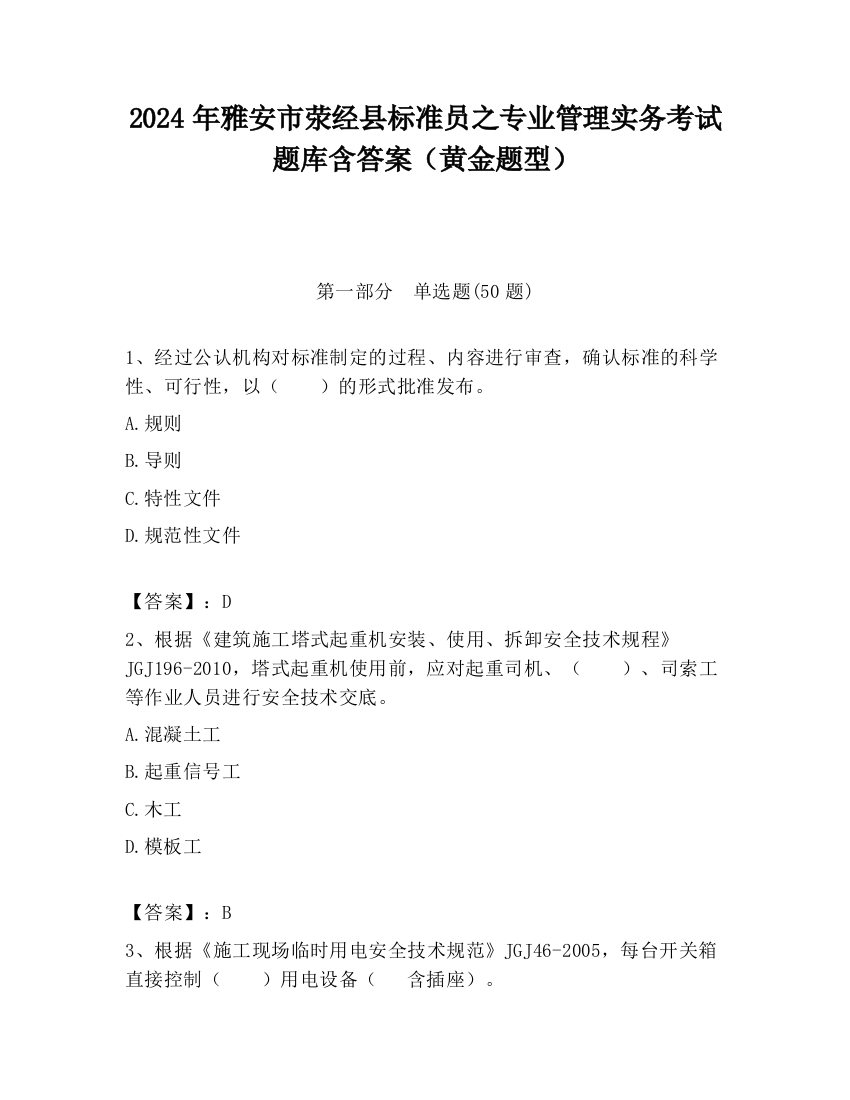 2024 年雅安市荥经县标准员之专业管理实务考试题库含答案（黄金题型）

第一部分　单选题(50 题)

1、经过公认机构对标准制定的过程、内容进行审查，确认标准的科学性、可行性，以（　　）的形式批准发布。

A.规则

B.导则

C.特性文件

D.规范性文件

【答案】：D

2、根据《建筑施工塔式起重机安装、使用、拆卸安全技术规程》JGJ196-2010，塔式起重机使用前，应对起重司机、（　　）、司索工等作业人员进行安全技术交底。

A.混凝土工

B.起重信号工

C.木工

D.模板工

【答案】：B

3、根据《施工现场临时用电安全技术规范》JGJ46-2005，每台开关箱直接控制（　　）用电设备（　　含插座）。